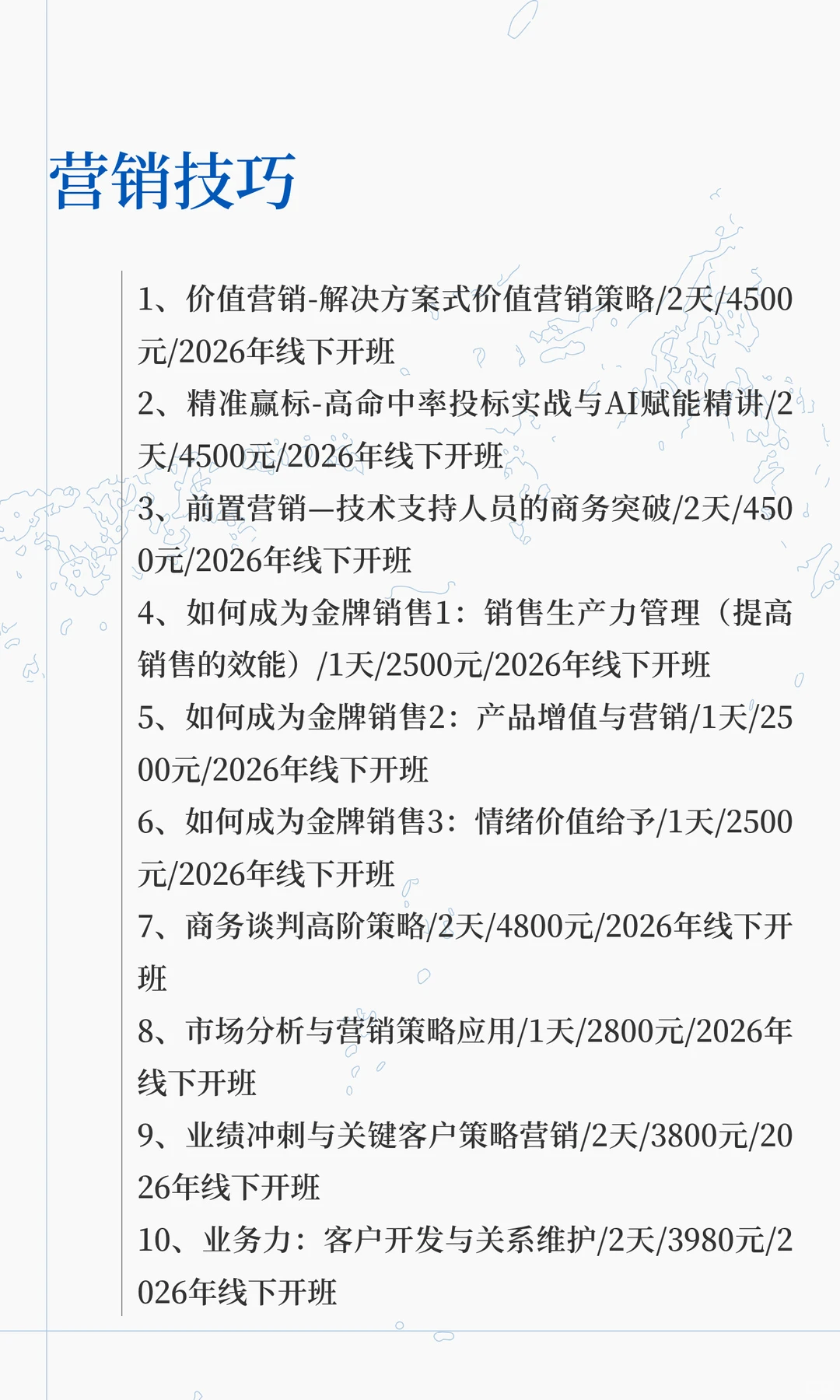 营销技巧

1、价值营销-解决方案式价值营销策略/2天/4500元/2026年线下开班
2、精准赢标-高命中率投标实战与AI赋能精讲/2天/4500元/2026年线下开班
3、前置营销—技术支持人员的商务突破/2天/4500元/2026年线下开班
4、如何成为金牌销售1：销售生产力管理（提高销售的效能）/1天/2500元/2026年线下开班
5、如何成为金牌销售2：产品增值与营销/1天/2500元/2026年线下开班
6、如何成为金牌销售3：情绪价值给予/1天/2500元/2026年线下开班
7、商务谈判高阶策略/2天/4800元/2026年线下开班
8、市场分析与营销策略应用/1天/2800元/2026年线下开班
9、业绩冲刺与关键客户策略营销/2天/3800元/2026年线下开班
10、业务力：客户开发与关系维护/2天/3980元/2026年线下开班